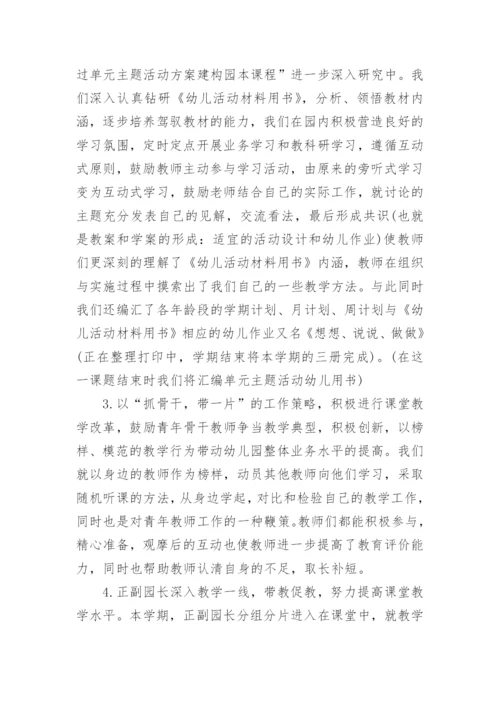 过单元主题活动方案建构园本课程”进一步深入研究中。我们深入认真钻研《幼儿活动材料用书》，分析、领悟教材内涵，逐步培养驾驭教材的能力，我们在园内积极营造良好的学习氛围，定时定点开展业务学习和教科研学习，遵循互动式原则，鼓励教师主动参与学习活动，由原来的旁听式学习变为互动式学习，鼓励老师结合自己的实际工作，就讨论的主题充分发表自己的见解，交流看法，最后形成共识(也就是教案和学案的形成：适宜的活动设计和幼儿作业)使教师们更深刻的理解了《幼儿活动材料用书》内涵，教师在组织与实施过程中摸索出了我们自己的一些教学方法。与此同时我们还编汇了各年龄段的学期计划、月计划、周计划与《幼儿活动材料用书》相应的幼儿作业又名《想想、说说、做做》(正在整理打印中，学期结束将本学期的三册完成)。(在这一课题结束时我们将汇编单元主题活动幼儿用书)

3.以“抓骨干，带一片”的工作策略，积极进行课堂教学改革，鼓励青年骨干教师争当教学典型，积极创新，以榜样、模范的教学行为带动幼儿园整体业务水平的提高。我们就以身边的教师作为榜样，动员其他教师向他们学习，采取随机听课的方法，从身边学起，对比和检验自己的教学工作，同时也是对青年教师工作的一种鞭策。教师们都能积极参与，精心准备，观摩后的互动也使教师进一步提高了教育评价能力，同时也帮助教师认清自身的不足，取长补短。

4.正副园长深入教学一线，带教促教，努力提高课堂教学水平。本学期，正副园长分组分片进入在课堂中，就教学